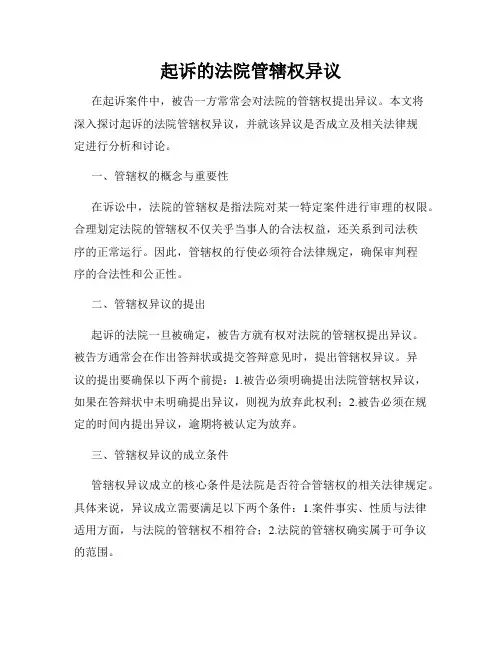 起诉的法院管辖权异议

在起诉案件中，被告一方常常会对法院的管辖权提出异议。本文将深入探讨起诉的法院管辖权异议，并就该异议是否成立及相关法律规定进行分析和讨论。

一、管辖权的概念与重要性

在诉讼中，法院的管辖权是指法院对某一特定案件进行审理的权限。合理划定法院的管辖权不仅关乎当事人的合法权益，还关系到司法秩序的正常运行。因此，管辖权的行使必须符合法律规定，确保审判程序的合法性和公正性。

二、管辖权异议的提出

起诉的法院一旦被确定，被告方就有权对法院的管辖权提出异议。被告方通常会在作出答辩状或提交答辩意见时，提出管辖权异议。异议的提出要确保以下两个前提：1.被告必须明确提出法院管辖权异议，如果在答辩状中未明确提出异议，则视为放弃此权利；2.被告必须在规定的时间内提出异议，逾期将被认定为放弃。

三、管辖权异议的成立条件

管辖权异议成立的核心条件是法院是否符合管辖权的相关法律规定。具体来说，异议成立需要满足以下两个条件：1.案件事实、性质与法律适用方面，与法院的管辖权不相符合；2.法院的管辖权确实属于可争议的范围。